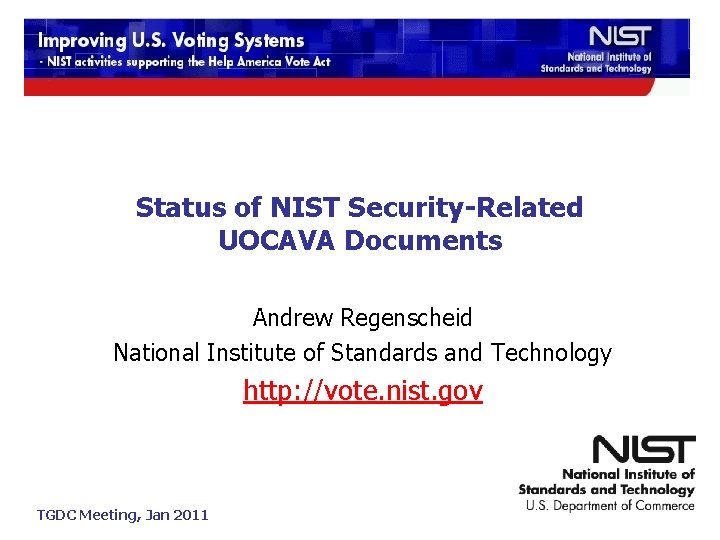 Improving U.S. Voting Systems
- NIST activities supporting the Help America Vote Act

NIST
National Institute of Standards and Technology

Status of NIST Security-Related UOCAVA Documents

Andrew Regenscheid
National Institute of Standards and Technology
http://vote.nist.gov

NIST
National Institute of Standards and Technology
U.S. Department of Commerce

TGDC Meeting, Jan 2011